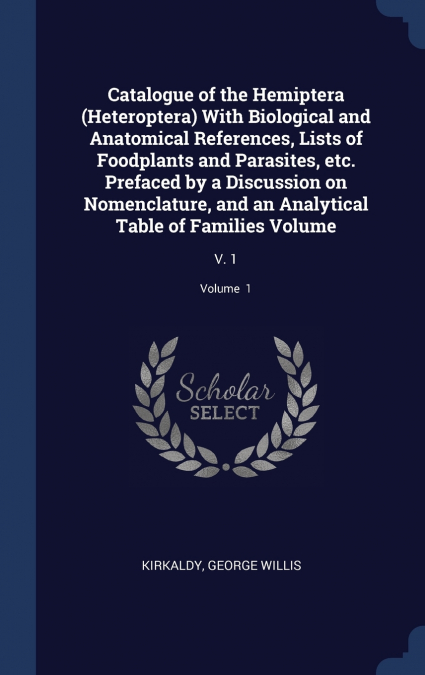 Catalogue of the Hemiptera (Heteroptera) With Biological and Anatomical References, Lists of Foodplants and Parasites, etc. Prefaced by a Discussion on Nomenclature, and an Analytical Table of Families Volume

V. 1

Volume 1

Scholar
SELECT

KIRKALDY, GEORGE WILLIS